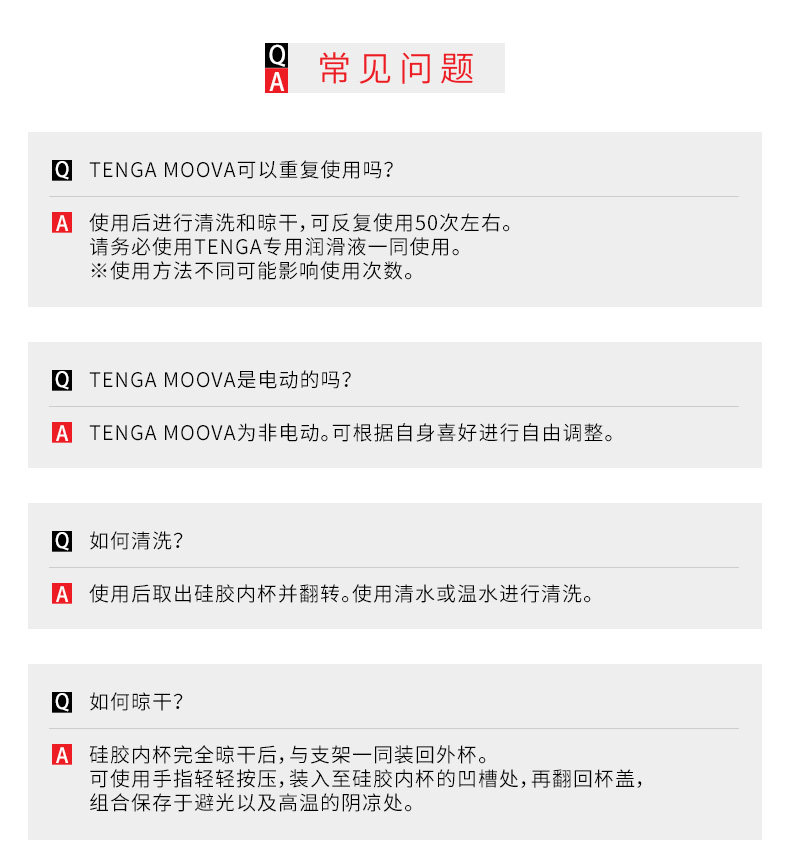 Q
A 常见问题

Q TENGA MOOVA可以重复使用吗?

A 使用后进行清洗和晾干,可反复使用50次左右。
请务必使用TENGA专用润滑液一同使用。
※使用方法不同可能影响使用次数。

Q TENGA MOOVA是电动的吗?

A TENGA MOOVA为非电动。可根据自身喜好进行自由调整。

Q 如何清洗?

A 使用后取出硅胶内杯并翻转。使用清水或温水进行清洗。

Q 如何晾干?

A 硅胶内杯完全晾干后,与支架一同装回外杯。
可使用手指轻轻按压,装入至硅胶内杯的凹槽处,再翻回杯盖,
组合保存于避光以及高温的阴凉处。